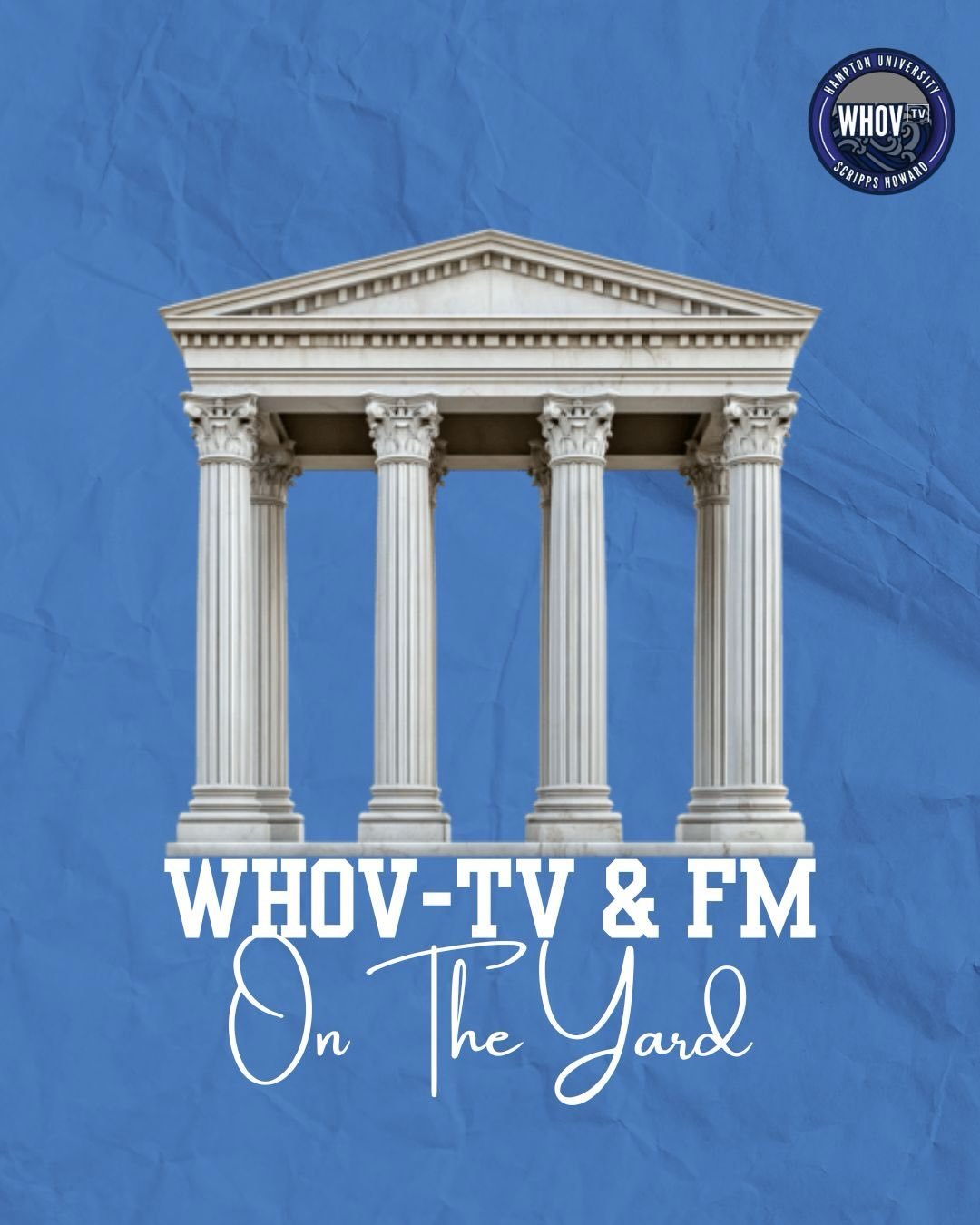 HAMPTON UNIVERSITY
WHOV TV
SCRIPPS HOWARD

WHOV-TV & FM
On The Yard